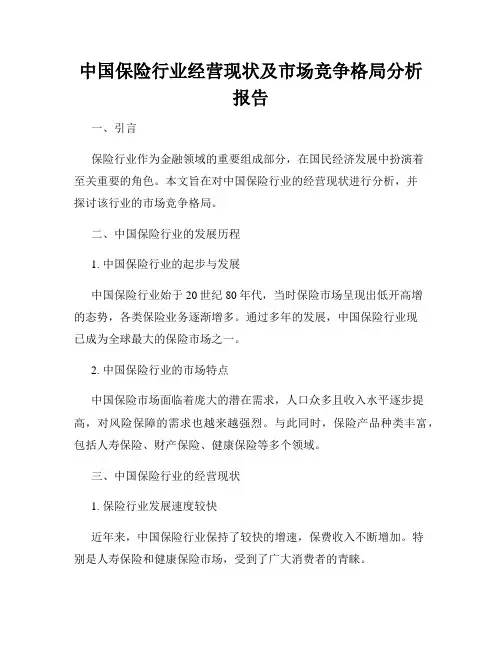 中国保险行业经营现状及市场竞争格局分析报告

一、引言

保险行业作为金融领域的重要组成部分，在国民经济发展中扮演着至关重要的角色。本文旨在对中国保险行业的经营现状进行分析，并探讨该行业的市场竞争格局。

二、中国保险行业的发展历程

1. 中国保险行业的起步与发展

中国保险行业始于20世纪80年代，当时保险市场呈现出低开高增的态势，各类保险业务逐渐增多。通过多年的发展，中国保险行业现已成为全球最大的保险市场之一。

2. 中国保险行业的市场特点

中国保险市场面临着庞大的潜在需求，人口众多且收入水平逐步提高，对风险保障的需求也越来越强烈。与此同时，保险产品种类丰富，包括人寿保险、财产保险、健康保险等多个领域。

三、中国保险行业的经营现状

1. 保险行业发展速度较快

近年来，中国保险行业保持了较快的增速，保费收入不断增加。特别是人寿保险和健康保险市场，受到了广大消费者的青睐。